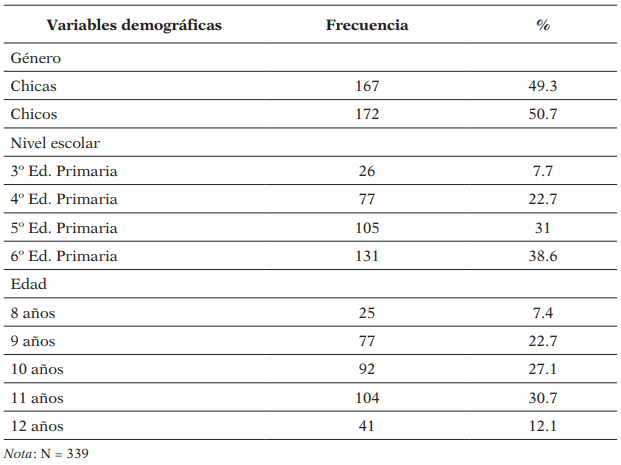 | Variables demográficas | Frecuencia | % |
|---|---|---|
| Género | | |
| Chicas | 167 | 49.3 |
| Chicos | 172 | 50.7 |
| Nivel escolar | | |
| 3º Ed. Primaria | 26 | 7.7 |
| 4º Ed. Primaria | 77 | 22.7 |
| 5º Ed. Primaria | 105 | 31 |
| 6º Ed. Primaria | 131 | 38.6 |
| Edad | | |
| 8 años | 25 | 7.4 |
| 9 años | 77 | 22.7 |
| 10 años | 92 | 27.1 |
| 11 años | 104 | 30.7 |
| 12 años | 41 | 12.1 |

Nota: N = 339